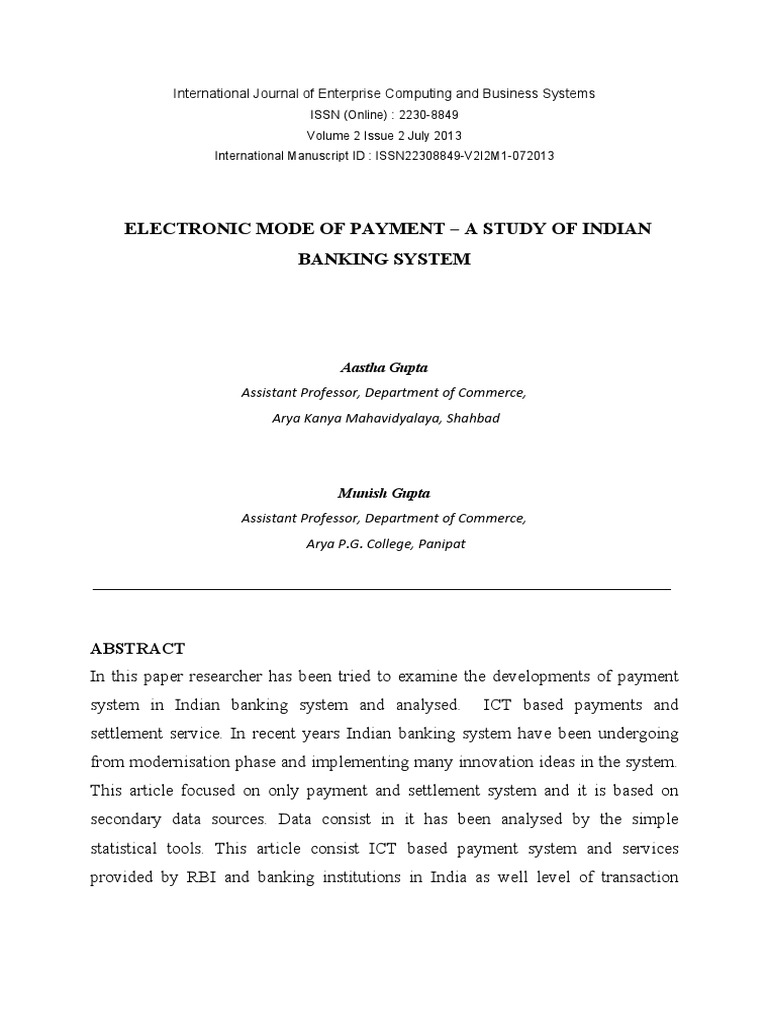 International Journal of Enterprise Computing and Business Systems
ISSN (Online) : 2230-8849
Volume 2 Issue 2 July 2013
International Manuscript ID : ISSN22308849-V2I2M1-072013

ELECTRONIC MODE OF PAYMENT – A STUDY OF INDIAN BANKING SYSTEM

Aastha Gupta
Assistant Professor, Department of Commerce,
Arya Kanya Mahavidyalaya, Shahbad

Munish Gupta
Assistant Professor, Department of Commerce,
Arya P.G. College, Panipat

ABSTRACT
In this paper researcher has been tried to examine the developments of payment system in Indian banking system and analysed. ICT based payments and settlement service. In recent years Indian banking system have been undergoing from modernisation phase and implementing many innovation ideas in the system. This article focused on only payment and settlement system and it is based on secondary data sources. Data consist in it has been analysed by the simple statistical tools. This article consist ICT based payment system and services provided by RBI and banking institutions in India as well level of transaction